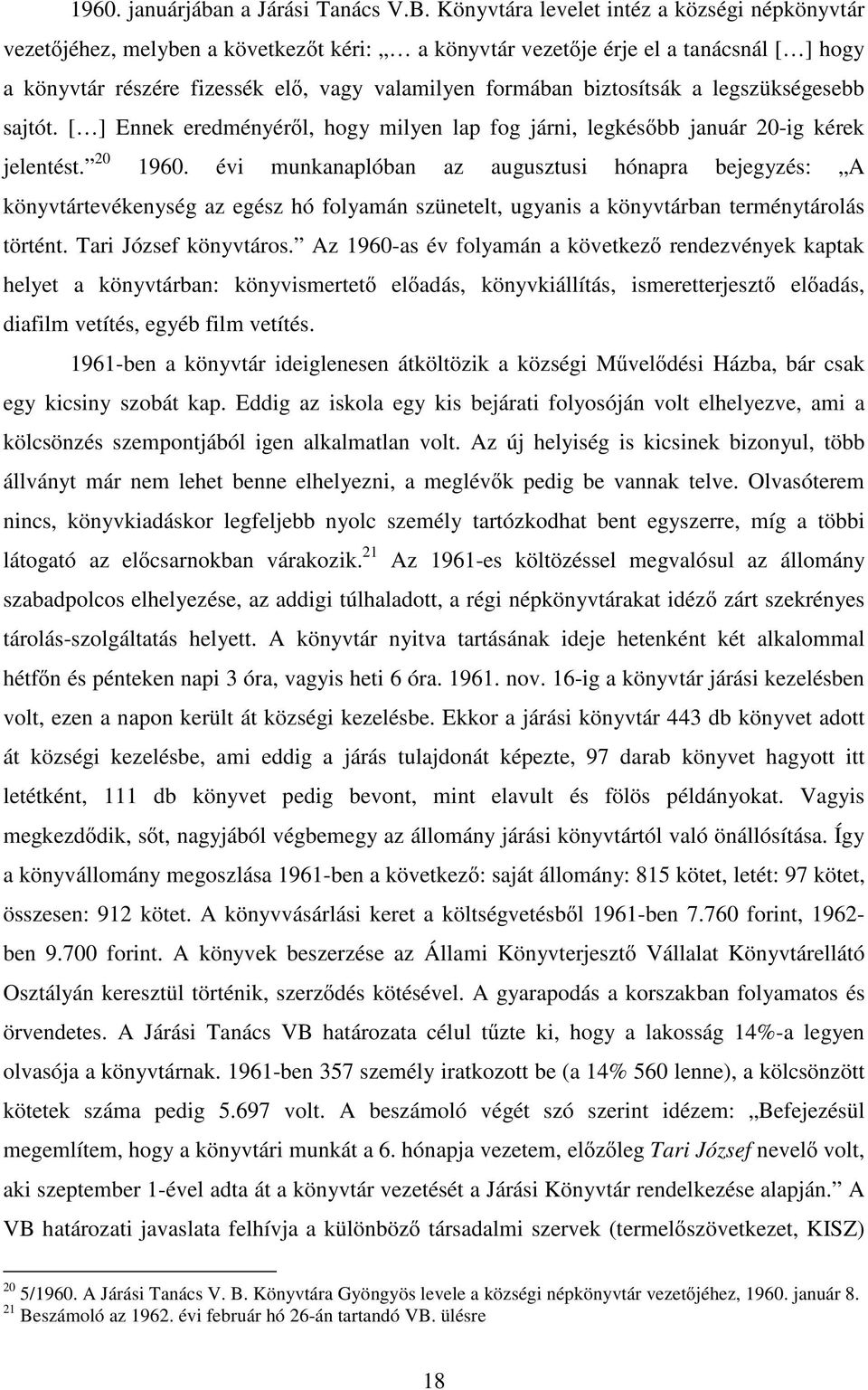 1960. januárjában a Járási Tanács V.B. Könyvtára levelet intéz a községi népkönyvtár vezetőjéhez, melyben a következőt kéri: „… a könyvtár vezetője érje el a tanácsnál […] hogy a könyvtár részére fizessék elő, vagy valamilyen formában biztosítsák a legszükségesebb sajtót. […] Ennek eredményéről, hogy milyen lap fog járni, legkésőbb január 20-ig kérek jelentést.”$^{20}$ 1960. évi munkanaplóban az augusztusi hónapra bejegyzés: „A könyvtártevékenység az egész hó folyamán szünetelt, ugyanis a könyvtárban terménytárolás történt. Tari József könyvtáros.” Az 1960-as év folyamán a következő rendezvények kaptak helyet a könyvtárban: könyvismertető előadás, könyvkiállítás, ismeretterjesztő előadás, diafilm vetítés, egyéb film vetítés.

1961-ben a könyvtár ideiglenesen átköltözik a községi Művelődési Házba, bár csak egy kicsiny szobát kap. Eddig az iskola egy kis bejárati folyosóján volt elhelyezve, ami a kölcsönzés szempontjából igen alkalmatlan volt. Az új helyiség is kicsinek bizonyul, több állványt már nem lehet benne elhelyezni, a meglévők pedig be vannak telve. Olvasóterem nincs, könyvkiadáskor legfeljebb nyolc személy tartózkodhat bent egyszerre, míg a többi látogató az előcsarnokban várakozik.$^{21}$ Az 1961-es költözéssel megvalósul az állomány szabadpolcos elhelyezése, az addigi túlhaladott, a régi népkönyvtárakat idéző zárt szekrényes tárolás-szolgáltatás helyett. A könyvtár nyitva tartásának ideje hetenként két alkalommal hétfőn és pénteken napi 3 óra, vagyis heti 6 óra. 1961. nov. 16-ig a könyvtár járási kezelésben volt, ezen a napon került át községi kezelésbe. Ekkor a járási könyvtár 443 db könyvet adott át községi kezelésbe, ami eddig a járás tulajdonát képezte, 97 darab könyvet hagyott itt letétként, 111 db könyvet pedig bevont, mint elavult és fölös példányokat. Vagyis megkezdődik, sőt, nagyjából végbemegy az állomány járási könyvtártól való önállósítása. Így a könyvállomány megoszlása 1961-ben a következő: saját állomány: 815 kötet, letét: 97 kötet, összesen: 912 kötet. A könyvvásárlási keret a költségvetésből 1961-ben 7.760 forint, 1962-ben 9.700 forint. A könyvek beszerzése az Állami Könyvterjesztő Vállalat Könyvtárellátó Osztályán keresztül történik, szerződés kötésével. A gyarapodás a korszakban folyamatos és örvendetes. A Járási Tanács VB határozata célul tűzte ki, hogy a lakosság 14%-a legyen olvasója a könyvtárnak. 1961-ben 357 személy iratkozott be (a 14% 560 lenne), a kölcsönzött kötetek száma pedig 5.697 volt. A beszámoló végét szó szerint idézem: „Befejezésül megemlítem, hogy a könyvtári munkát a 6. hónapja vezetem, előzőleg Tari József nevelő volt, aki szeptember 1-ével adta át a könyvtár vezetését a Járási Könyvtár rendelkezése alapján.” A VB határozati javaslata felhívja a különböző társadalmi szervek (termelőszövetkezet, KISZ)

$^{20}$ 5/1960. A Járási Tanács V. B. Könyvtára Gyöngyös levele a községi népkönyvtár vezetőjéhez, 1960. január 8.
$^{21}$ Beszámoló az 1962. évi február hó 26-án tartandó VB. ülésre

18